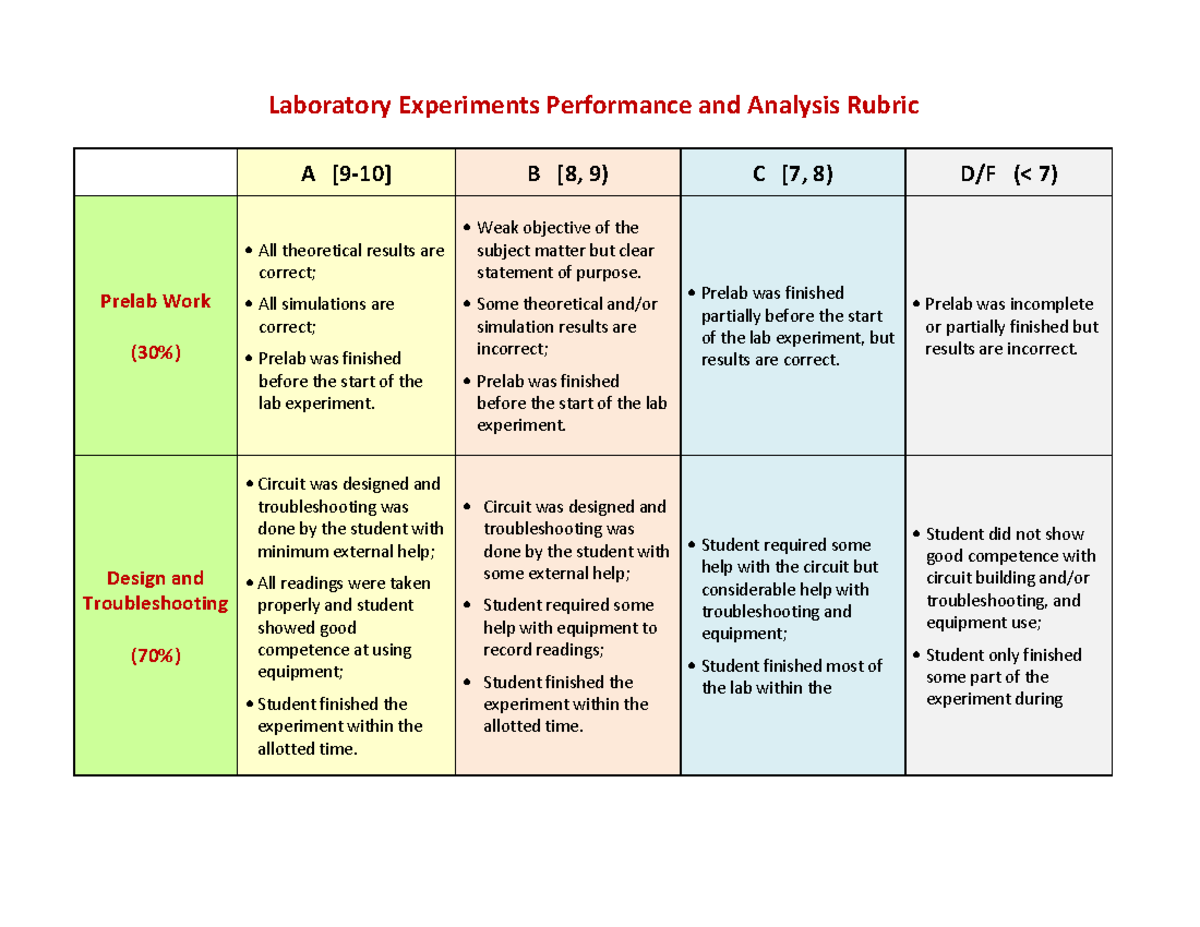 Laboratory Experiments Performance and Analysis Rubric

| | A [9-10] | B [8, 9) | C [7, 8) | D/F (< 7) |
|---|---|---|---|---|
| Prelab Work (30%) | • All theoretical results are correct; • All simulations are correct; • Prelab was finished before the start of the lab experiment. | • Weak objective of the subject matter but clear statement of purpose. • Some theoretical and/or simulation results are incorrect; • Prelab was finished before the start of the lab experiment. | • Prelab was finished partially before the start of the lab experiment, but results are correct. | • Prelab was incomplete or partially finished but results are incorrect. |
| Design and Troubleshooting (70%) | • Circuit was designed and troubleshooting was done by the student with minimum external help; • All readings were taken properly and student showed good competence at using equipment; • Student finished the experiment within the allotted time. | • Circuit was designed and troubleshooting was done by the student with some external help; • Student required some help with equipment to record readings; • Student finished the experiment within the allotted time. | • Student required some help with the circuit but considerable help with troubleshooting and equipment; • Student finished most of the lab within the | • Student did not show good competence with circuit building and/or troubleshooting, and equipment use; • Student only finished some part of the experiment during |